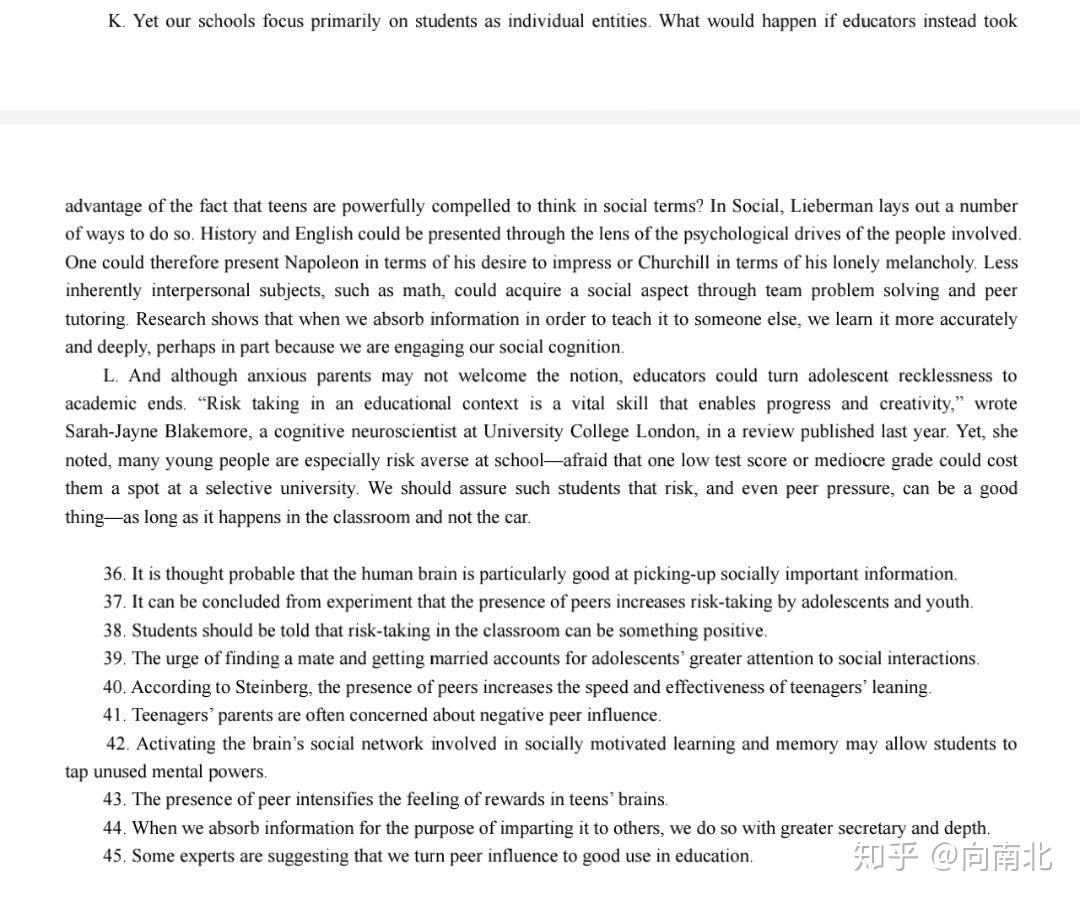 K. Yet our schools focus primarily on students as individual entities. What would happen if educators instead took

advantage of the fact that teens are powerfully compelled to think in social terms? In Social, Lieberman lays out a number of ways to do so. History and English could be presented through the lens of the psychological drives of the people involved. One could therefore present Napoleon in terms of his desire to impress or Churchill in terms of his lonely melancholy. Less inherently interpersonal subjects, such as math, could acquire a social aspect through team problem solving and peer tutoring. Research shows that when we absorb information in order to teach it to someone else, we learn it more accurately and deeply, perhaps in part because we are engaging our social cognition.

L. And although anxious parents may not welcome the notion, educators could turn adolescent recklessness to academic ends. "Risk taking in an educational context is a vital skill that enables progress and creativity," wrote Sarah-Jayne Blakemore, a cognitive neuroscientist at University College London, in a review published last year. Yet, she noted, many young people are especially risk averse at school—afraid that one low test score or mediocre grade could cost them a spot at a selective university. We should assure such students that risk, and even peer pressure, can be a good thing—as long as it happens in the classroom and not the car.

36. It is thought probable that the human brain is particularly good at picking-up socially important information.
37. It can be concluded from experiment that the presence of peers increases risk-taking by adolescents and youth.
38. Students should be told that risk-taking in the classroom can be something positive.
39. The urge of finding a mate and getting married accounts for adolescents' greater attention to social interactions.
40. According to Steinberg, the presence of peers increases the speed and effectiveness of teenagers' leaning.
41. Teenagers' parents are often concerned about negative peer influence.
42. Activating the brain's social network involved in socially motivated learning and memory may allow students to tap unused mental powers.
43. The presence of peer intensifies the feeling of rewards in teens' brains.
44. When we absorb information for the purpose of imparting it to others, we do so with greater secretary and depth.
45. Some experts are suggesting that we turn peer influence to good use in education.

知乎 @向南北